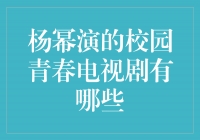 杨幂演的校园青春电视剧有哪些